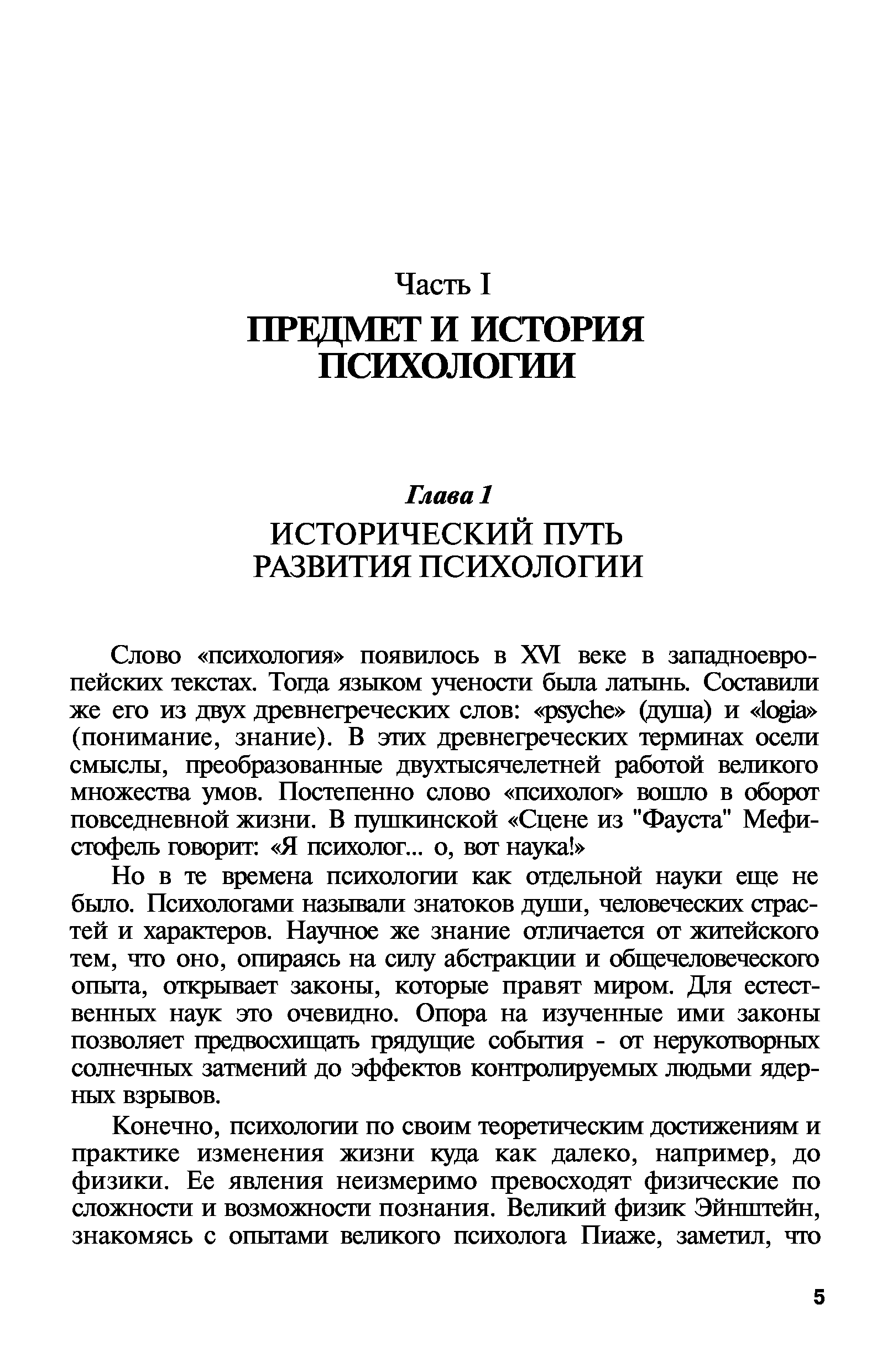 Часть I
ПРЕДМЕТ И ИСТОРИЯ ПСИХОЛОГИИ

Глава 1
ИСТОРИЧЕСКИЙ ПУТЬ РАЗВИТИЯ ПСИХОЛОГИИ

Слово «психология» появилось в XVI веке в западноевропейских текстах. Тогда языком учености была латынь. Составили же его из двух древнегреческих слов: «psyche» (душа) и «logia» (понимание, знание). В этих древнегреческих терминах осели смыслы, преобразованные двухтысячелетней работой великого множества умов. Постепенно слово «психолог» вошло в оборот повседневной жизни. В пушкинской «Сцене из "Фауста" Мефистофель говорит: «Я психолог... о, вот наука!»

Но в те времена психологии как отдельной науки еще не было. Психологами называли знатоков души, человеческих страстей и характеров. Научное же знание отличается от житейского тем, что оно, опираясь на силу абстракции и общечеловеческого опыта, открывает законы, которые правят миром. Для естественных наук это очевидно. Опора на изученные ими законы позволяет предвосхищать грядущие события - от нерукотворных солнечных затмений до эффектов контролируемых людьми ядерных взрывов.

Конечно, психологии по своим теоретическим достижениям и практике изменения жизни куда как далеко, например, до физики. Ее явления неизмеримо превосходят физические по сложности и возможности познания. Великий физик Эйнштейн, знакомясь с опытами великого психолога Пиаже, заметил, что

5